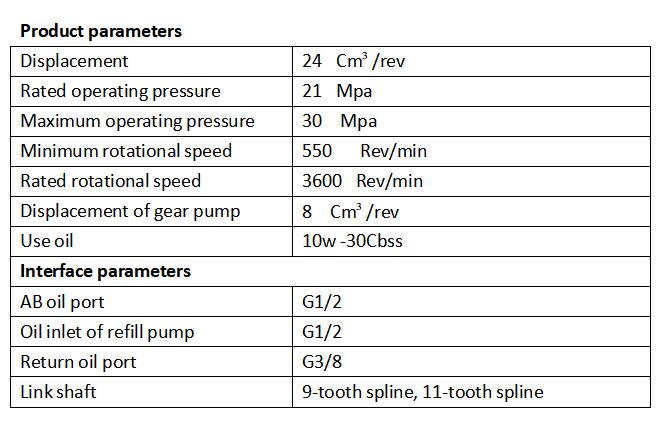 Product parameters

| Displacement | 24 $Cm^3$ /rev |
|---|---|
| Rated operating pressure | 21 Mpa |
| Maximum operating pressure | 30 Mpa |
| Minimum rotational speed | 550 Rev/min |
| Rated rotational speed | 3600 Rev/min |
| Displacement of gear pump | 8 $Cm^3$ /rev |
| Use oil | 10w -30Cbss |
| Interface parameters | |
| AB oil port | G1/2 |
| Oil inlet of refill pump | G1/2 |
| Return oil port | G3/8 |
| Link shaft | 9-tooth spline, 11-tooth spline |